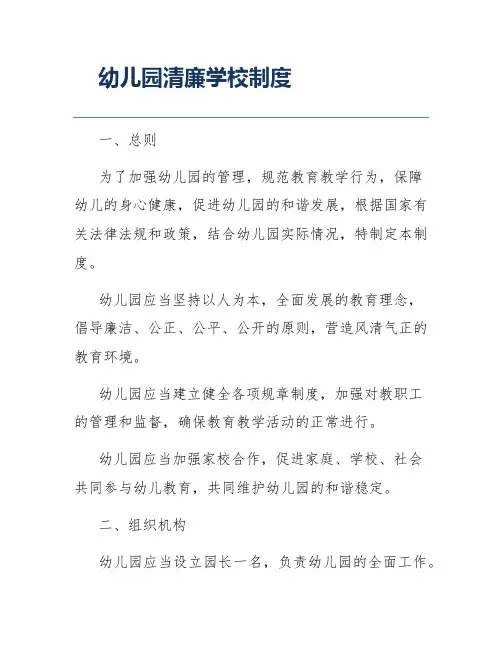 幼儿园清廉学校制度

一、总则

为了加强幼儿园的管理，规范教育教学行为，保障幼儿的身心健康，促进幼儿园的和谐发展，根据国家有关法律法规和政策，结合幼儿园实际情况，特制定本制度。

幼儿园应当坚持以人为本，全面发展的教育理念，倡导廉洁、公正、公平、公开的原则，营造风清气正的教育环境。

幼儿园应当建立健全各项规章制度，加强对教职工的管理和监督，确保教育教学活动的正常进行。

幼儿园应当加强家校合作，促进家庭、学校、社会共同参与幼儿教育，共同维护幼儿园的和谐稳定。

二、组织机构

幼儿园应当设立园长一名，负责幼儿园的全面工作。